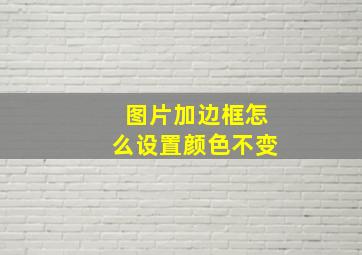 图片加边框怎么设置颜色不变